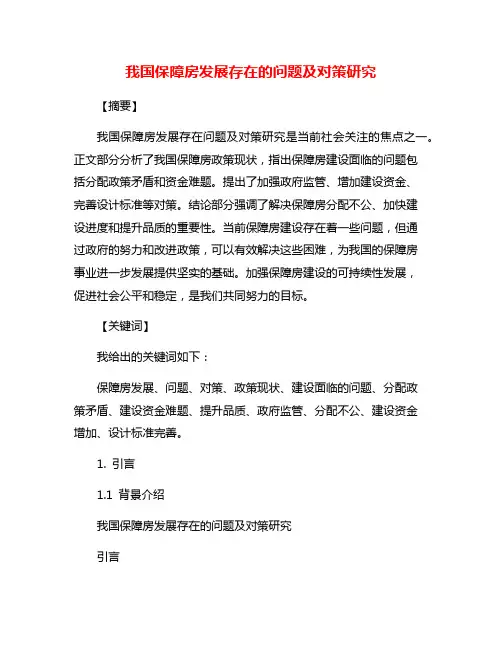 我国保障房发展存在的问题及对策研究

【摘要】

我国保障房发展存在问题及对策研究是当前社会关注的焦点之一。正文部分分析了我国保障房政策现状，指出保障房建设面临的问题包括分配政策矛盾和资金难题。提出了加强政府监管、增加建设资金、完善设计标准等对策。结论部分强调了解决保障房分配不公、加快建设进度和提升品质的重要性。当前保障房建设存在着一些问题，但通过政府的努力和改进政策，可以有效解决这些困难，为我国的保障房事业进一步发展提供坚实的基础。加强保障房建设的可持续性发展，促进社会公平和稳定，是我们共同努力的目标。

【关键词】

我给出的关键词如下：

保障房发展、问题、对策、政策现状、建设面临的问题、分配政策矛盾、建设资金难题、提升品质、政府监管、分配不公、建设资金增加、设计标准完善。

1. 引言

1.1 背景介绍

我国保障房发展存在的问题及对策研究

引言